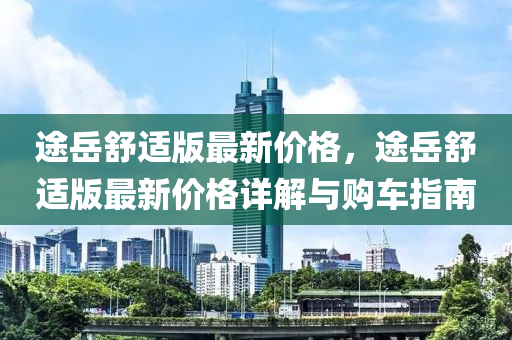 途岳舒适版最新价格，途岳舒适版最新价格详解与购车指南